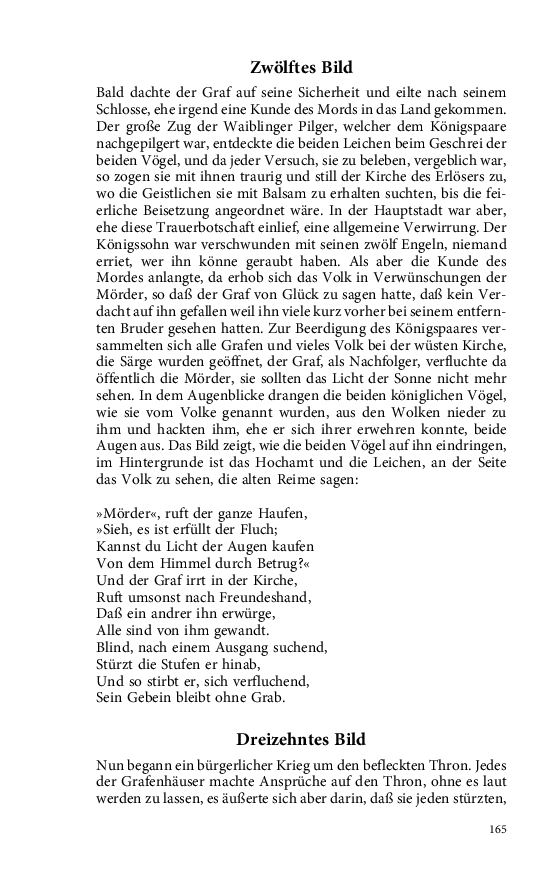 Zwölftes Bild

Bald dachte der Graf auf seine Sicherheit und eilte nach seinem Schlosse, ehe irgend eine Kunde des Mords in das Land gekommen. Der große Zug der Waiblinger Pilger, welcher dem Königspaare nachgepilgert war, entdeckte die beiden Leichen beim Geschrei der beiden Vögel, und da jeder Versuch, sie zu beleben, vergeblich war, so zogen sie mit ihnen traurig und still der Kirche des Erlösers zu, wo die Geistlichen sie mit Balsam zu erhalten suchten, bis die feierliche Beisetzung angeordnet wäre. In der Hauptstadt war aber, ehe diese Trauerbotschaft einlief, eine allgemeine Verwirrung. Der Königssohn war verschwunden mit seinen zwölf Engeln, niemand erriet, wer ihn könne geraubt haben. Als aber die Kunde des Mordes anlangte, da erhob sich das Volk in Verwünschungen der Mörder, so daß der Graf von Glück zu sagen hatte, daß kein Verdacht auf ihn gefallen weil ihn viele kurz vorher bei seinem entfernten Bruder gesehen hatten. Zur Beerdigung des Königspaares versammelten sich alle Grafen und vieles Volk bei der wüsten Kirche, die Särge wurden geöffnet, der Graf, als Nachfolger, verfluchte da öffentlich die Mörder, sie sollten das Licht der Sonne nicht mehr sehen. In dem Augenblicke drangen die beiden königlichen Vögel, wie sie vom Volke genannt wurden, aus den Wolken nieder zu ihm und hackten ihm, ehe er sich ihrer erwehren konnte, beide Augen aus. Das Bild zeigt, wie die beiden Vögel auf ihn eindringen, im Hintergrunde ist das Hochamt und die Leichen, an der Seite das Volk zu sehen, die alten Reime sagen:

»Mörder«, ruft der ganze Haufen,
»Sieh, es ist erfüllt der Fluch;
Kannst du Licht der Augen kaufen
Von dem Himmel durch Betrug?«
Und der Graf irrt in der Kirche,
Ruft umsonst nach Freundeshand,
Daß ein andrer ihn erwürge,
Alle sind von ihm gewandt.
Blind, nach einem Ausgang suchend,
Stürzt die Stufen er hinab,
Und so stirbt er, sich verfluchend,
Sein Gebein bleibt ohne Grab.

Dreizehntes Bild

Nun begann ein bürgerlicher Krieg um den befleckten Thron. Jedes der Grafenhäuser machte Ansprüche auf den Thron, ohne es laut werden zu lassen, es äußerte sich aber darin, daß sie jeden stürzten,

165